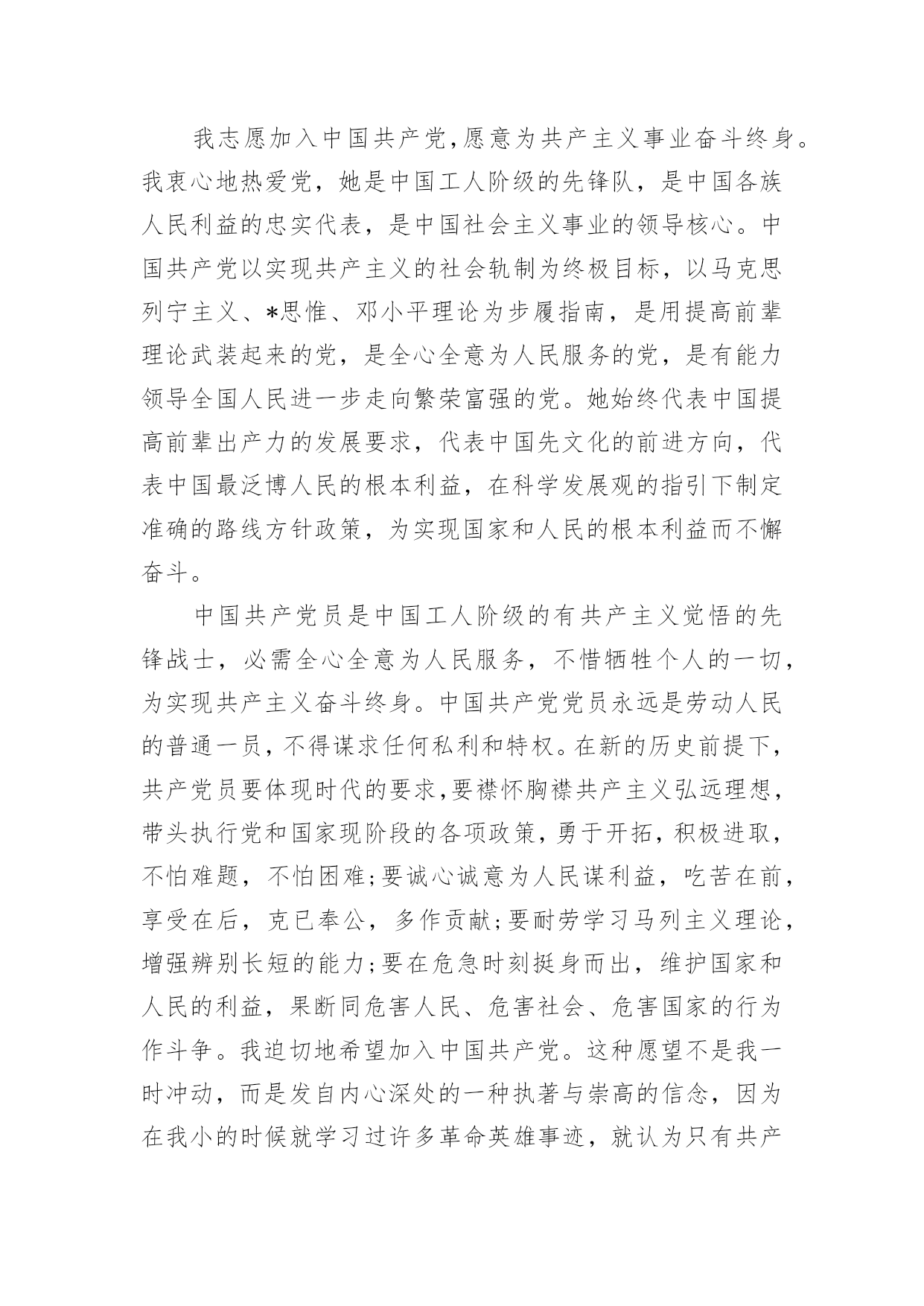 我志愿加入中国共产党,愿意为共产主义事业奋斗终身。我衷心地热爱党，她是中国工人阶级的先锋队，是中国各族人民利益的忠实代表，是中国社会主义事业的领导核心。中国共产党以实现共产主义的社会轨制为终极目标，以马克思列宁主义、*思惟、邓小平理论为步履指南，是用提高前辈理论武装起来的党，是全心全意为人民服务的党，是有能力领导全国人民进一步走向繁荣富强的党。她始终代表中国提高前辈出产力的发展要求，代表中国先文化的前进方向，代表中国最泛博人民的根本利益，在科学发展观的指引下制定准确的路线方针政策，为实现国家和人民的根本利益而不懈奋斗。

中国共产党员是中国工人阶级的有共产主义觉悟的先锋战士，必需全心全意为人民服务，不惜牺牲个人的一切，为实现共产主义奋斗终身。中国共产党党员永远是劳动人民的普通一员，不得谋求任何私利和特权。在新的历史前提下，共产党员要体现时代的要求,要襟怀胸襟共产主义弘远理想，带头执行党和国家现阶段的各项政策，勇于开拓，积极进取，不怕难题，不怕困难;要诚心诚意为人民谋利益，吃苦在前，享受在后，克已奉公，多作贡献;要耐劳学习马列主义理论，增强辨别长短的能力;要在危急时刻挺身而出，维护国家和人民的利益，果断同危害人民、危害社会、危害国家的行为作斗争。我迫切地希望加入中国共产党。这种愿望不是我一时冲动，而是发自内心深处的一种执著与崇高的信念，因为在我小的时候就学习过许多革命英雄事迹，就认为只有共产